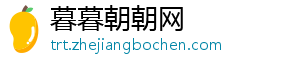 暮暮朝朝网
trt.zhejiangbochen.com